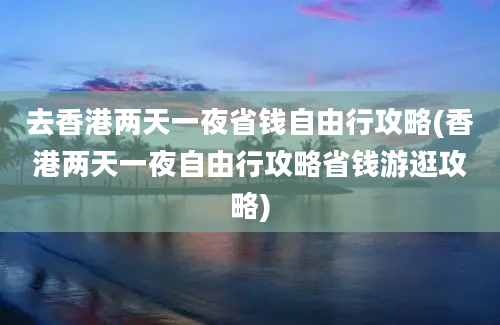 去香港两天一夜省钱自由行攻略(香港两天一夜自由行攻略省钱游逛攻略)